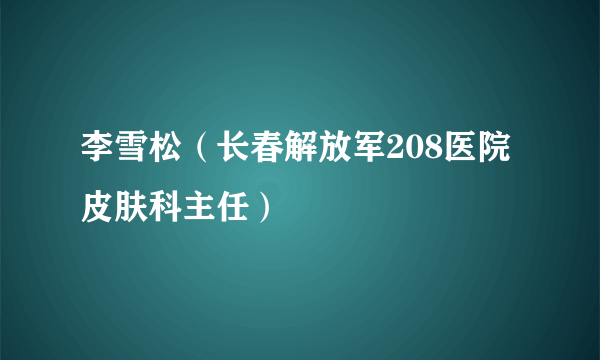 李雪松（长春解放军208医院皮肤科主任）